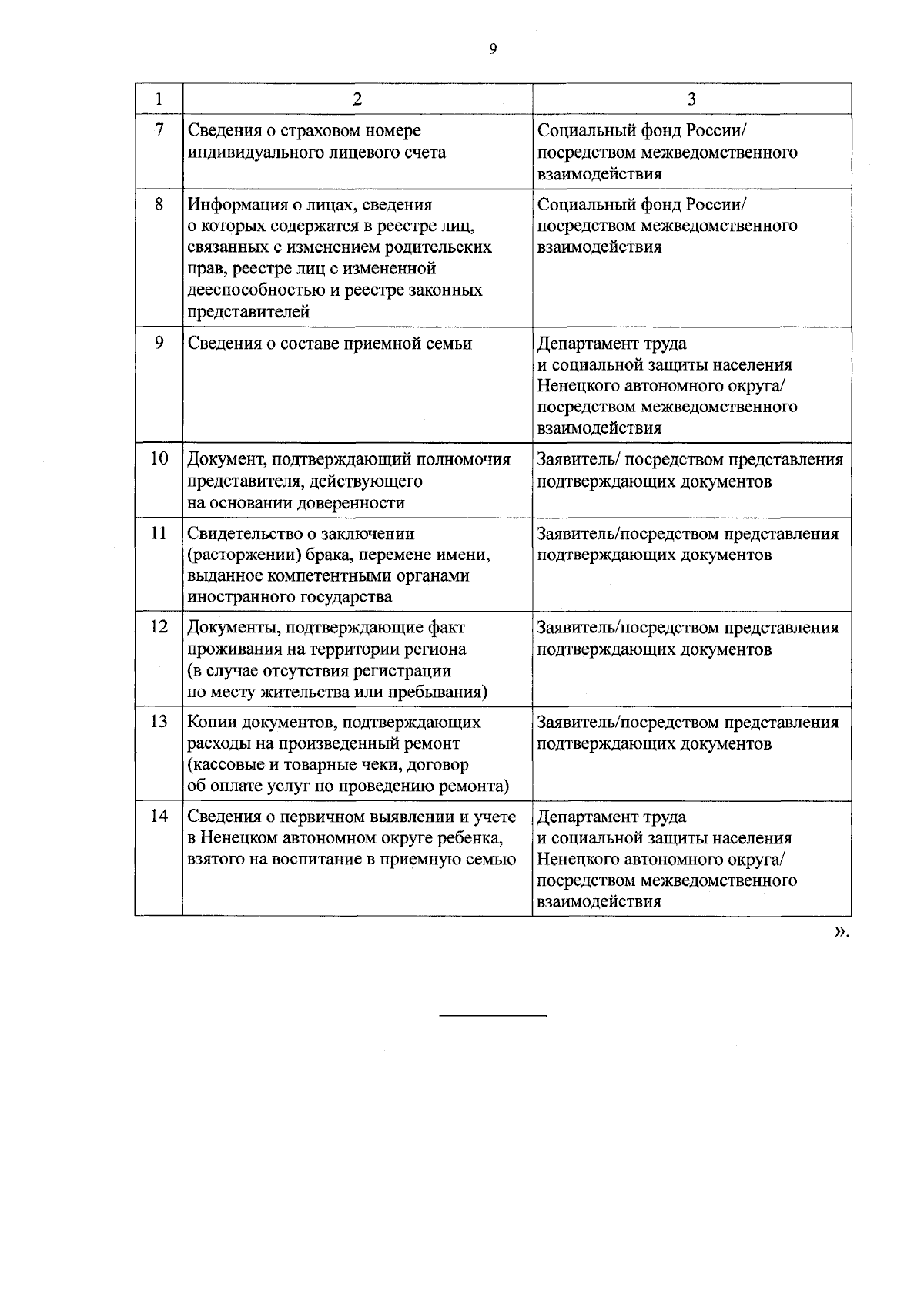 9

| 1 | 2 | 3 |
|---|---|---|
| 7 | Сведения о страховом номере индивидуального лицевого счета | Социальный фонд России/ посредством межведомственного взаимодействия |
| 8 | Информация о лицах, сведения о которых содержатся в реестре лиц, связанных с изменением родительских прав, реестре лиц с измененной дееспособностью и реестре законных представителей | Социальный фонд России/ посредством межведомственного взаимодействия |
| 9 | Сведения о составе приемной семьи | Департамент труда и социальной защиты населения Ненецкого автономного округа/ посредством межведомственного взаимодействия |
| 10 | Документ, подтверждающий полномочия представителя, действующего на основании доверенности | Заявитель/ посредством представления подтверждающих документов |
| 11 | Свидетельство о заключении (расторжении) брака, перемене имени, выданное компетентными органами иностранного государства | Заявитель/посредством представления подтверждающих документов |
| 12 | Документы, подтверждающие факт проживания на территории региона (в случае отсутствия регистрации по месту жительства или пребывания) | Заявитель/посредством представления подтверждающих документов |
| 13 | Копии документов, подтверждающих расходы на произведенный ремонт (кассовые и товарные чеки, договор об оплате услуг по проведению ремонта) | Заявитель/посредством представления подтверждающих документов |
| 14 | Сведения о первичном выявлении и учете в Ненецком автономном округе ребенка, взятого на воспитание в приемную семью | Департамент труда и социальной защиты населения Ненецкого автономного округа/ посредством межведомственного взаимодействия |

».